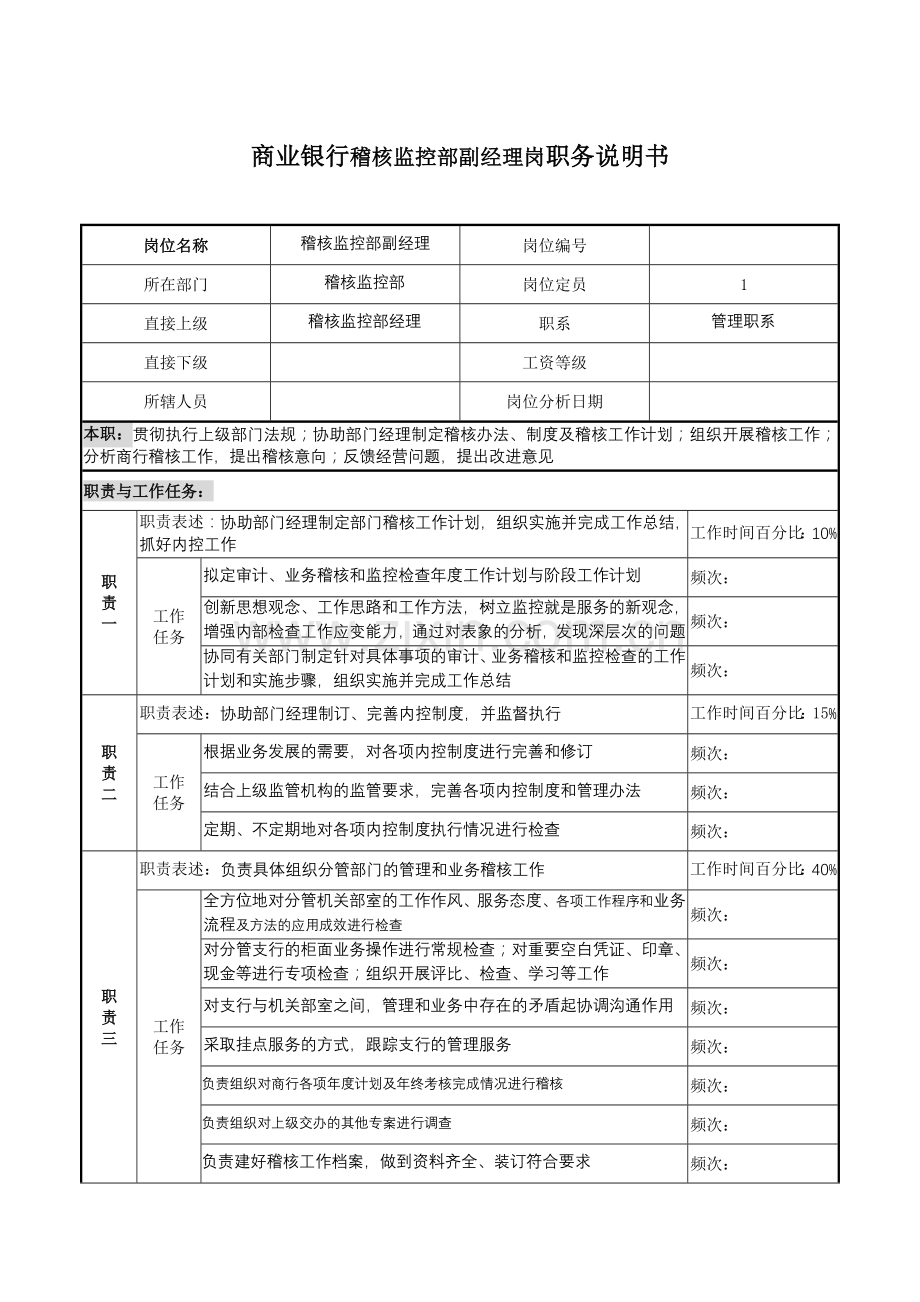 商业银行稽核监控部副经理岗职务说明书

| 岗位名称 | 稽核监控部副经理 | 岗位编号 | |
|---|---|---|---|
| 所在部门 | 稽核监控部 | 岗位定员 | 1 |
| 直接上级 | 稽核监控部经理 | 职系 | 管理职系 |
| 直接下级 | | 工资等级 | |
| 所辖人员 | | 岗位分析日期 | |

本职：贯彻执行上级部门法规；协助部门经理制定稽核办法、制度及稽核工作计划；组织开展稽核工作；分析商行稽核工作，提出稽核意向；反馈经营问题，提出改进意见

职责与工作任务：

| 职责一 | 职责表述：协助部门经理制定部门稽核工作计划，组织实施并完成工作总结，抓好内控工作 | | 工作时间百分比：10% |
|---|---|---|---|
| | 工作任务 | 拟定审计、业务稽核和监控检查年度工作计划与阶段工作计划 | 频次： |
| | | 创新思想观念、工作思路和工作方法，树立监控就是服务的新观念，增强内部检查工作应变能力，通过对表象的分析，发现深层次的问题 | 频次： |
| | | 协同有关部门制定针对具体事项的审计、业务稽核和监控检查的工作计划和实施步骤，组织实施并完成工作总结 | 频次： |
| 职责二 | 职责表述：协助部门经理制订、完善内控制度，并监督执行 | | 工作时间百分比：15% |
| | 工作任务 | 根据业务发展的需要，对各项内控制度进行完善和修订 | 频次： |
| | | 结合上级监管机构的监管要求，完善各项内控制度和管理办法 | 频次： |
| | | 定期、不定期地对各项内控制度执行情况进行检查 | 频次： |
| 职责三 | 职责表述：负责具体组织分管部门的管理和业务稽核工作 | | 工作时间百分比：40% |
| | 工作任务 | 全方位地对分管机关部室的工作作风、服务态度、各项工作程序和业务流程及方法的应用成效进行检查 | 频次： |
| | | 对分管支行的柜面业务操作进行常规检查；对重要空白凭证、印章、现金等进行专项检查；组织开展评比、检查、学习等工作 | 频次： |
| | | 对支行与机关部室之间，管理和业务中存在的矛盾起协调沟通作用 | 频次： |
| | | 采取挂点服务的方式，跟踪支行的管理服务 | 频次： |
| | | 负责组织对商行各项年度计划及年终考核完成情况进行稽核 | 频次： |
| | | 负责组织对上级交办的其他专案进行调查 | 频次： |
| | | 负责建好稽核工作档案，做到资料齐全、装订符合要求 | 频次： |